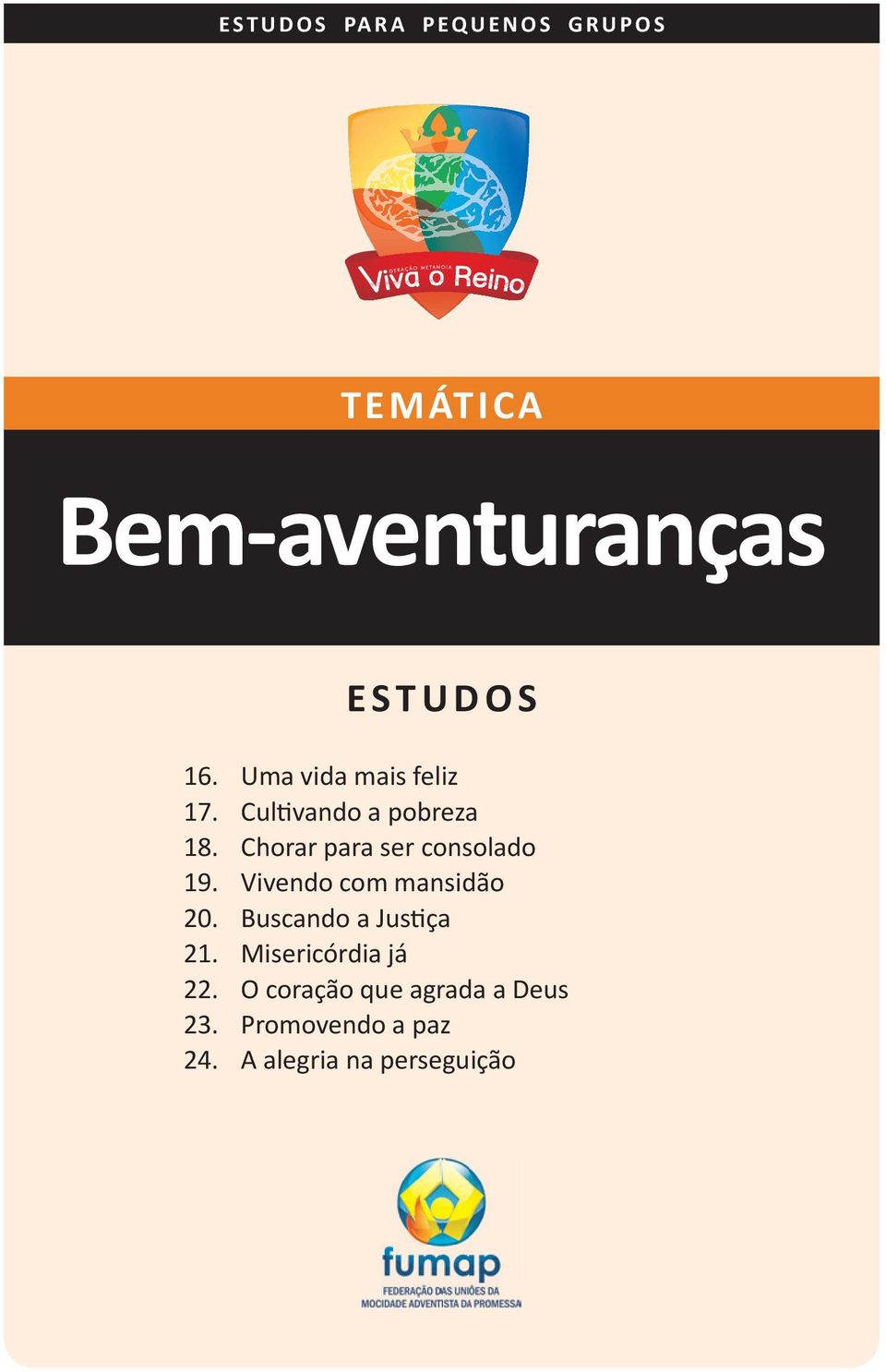 ESTUDOS PARA PEQUENOS GRUPOS

GERAÇÃO METANOIA
Viva o Reino

TEMÁTICA

Bem-aventuranças

ESTUDOS

16. Uma vida mais feliz
17. Cultivando a pobreza
18. Chorar para ser consolado
19. Vivendo com mansidão
20. Buscando a Justiça
21. Misericórdia já
22. O coração que agrada a Deus
23. Promovendo a paz
24. A alegria na perseguição

fumap
FEDERAÇÃO DAS UNIÕES DA MOCIDADE ADVENTISTA DA PROMESSA